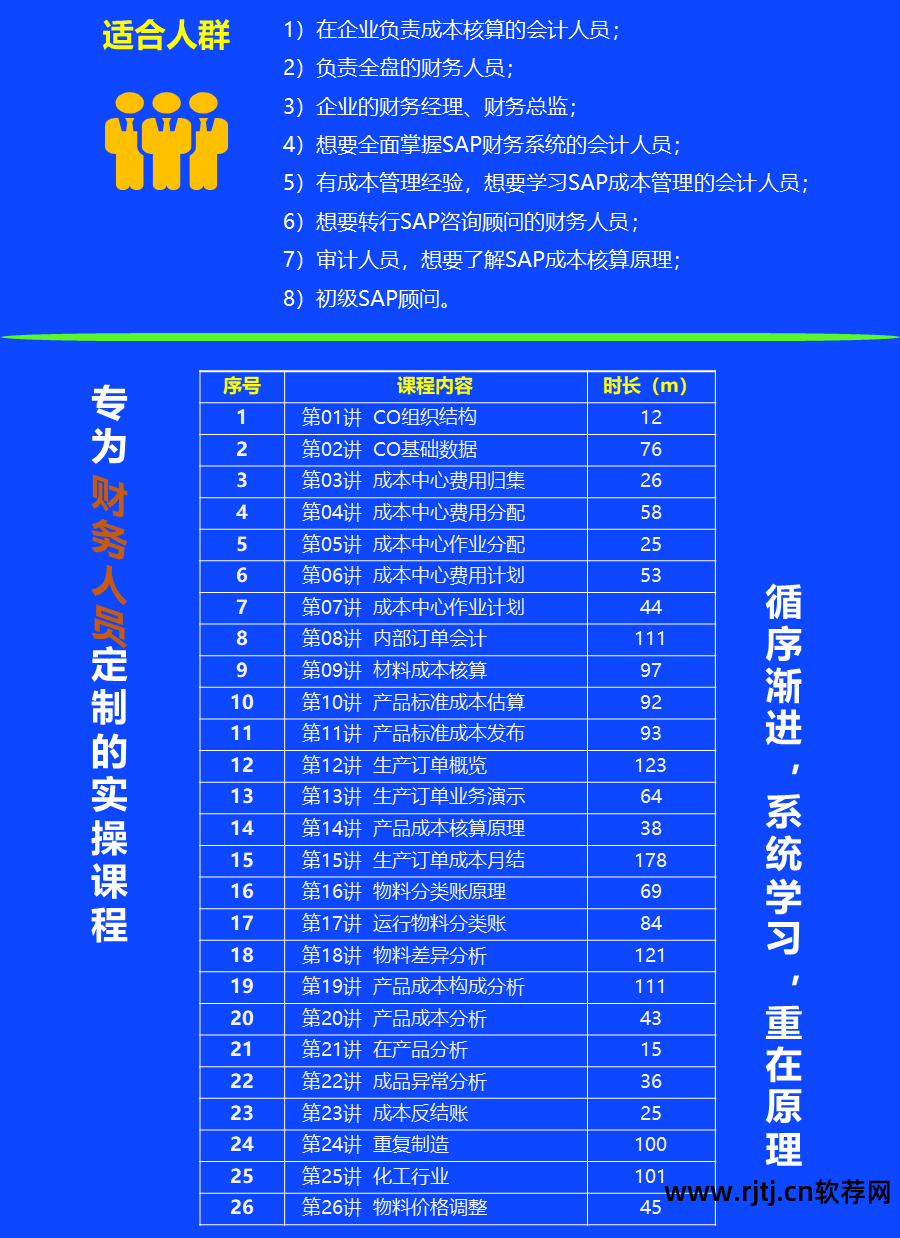 适合人群

1）在企业负责成本核算的会计人员；
2）负责全盘的财务人员；
3）企业的财务经理、财务总监；
4）想要全面掌握SAP财务系统的会计人员；
5）有成本管理经验，想要学习SAP成本管理的会计人员；
6）想要转行SAP咨询顾问的财务人员；
7）审计人员，想要了解SAP成本核算原理；
8）初级SAP顾问。

专为财务人员定制的实操课程

| 序号 | 课程内容 | 时长（m） |
|---|---|---|
| 1 | 第01讲 CO组织结构 | 12 |
| 2 | 第02讲 CO基础数据 | 76 |
| 3 | 第03讲 成本中心费用归集 | 26 |
| 4 | 第04讲 成本中心费用分配 | 58 |
| 5 | 第05讲 成本中心作业分配 | 25 |
| 6 | 第06讲 成本中心费用计划 | 53 |
| 7 | 第07讲 成本中心作业计划 | 44 |
| 8 | 第08讲 内部订单会计 | 111 |
| 9 | 第09讲 材料成本核算 | 97 |
| 10 | 第10讲 产品标准成本估算 | 92 |
| 11 | 第11讲 产品标准成本发布 | 93 |
| 12 | 第12讲 生产订单概览 | 123 |
| 13 | 第13讲 生产订单业务演示 | 64 |
| 14 | 第14讲 产品成本核算原理 | 38 |
| 15 | 第15讲 生产订单成本月结 | 178 |
| 16 | 第16讲 物料分类账原理 | 69 |
| 17 | 第17讲 运行物料分类账 | 84 |
| 18 | 第18讲 物料差异分析 | 121 |
| 19 | 第19讲 产品成本构成分析 | 111 |
| 20 | 第20讲 产品成本分析 | 43 |
| 21 | 第21讲 在产品分析 | 15 |
| 22 | 第22讲 成品异常分析 | 36 |
| 23 | 第23讲 成本反结账 | 25 |
| 24 | 第24讲 重复制造 | 100 |
| 25 | 第25讲 化工行业 | 101 |
| 26 | 第26讲 物料价格调整 | 45 |

循序渐进，系统学习，重在原理

www.rjtj.cn软荐网